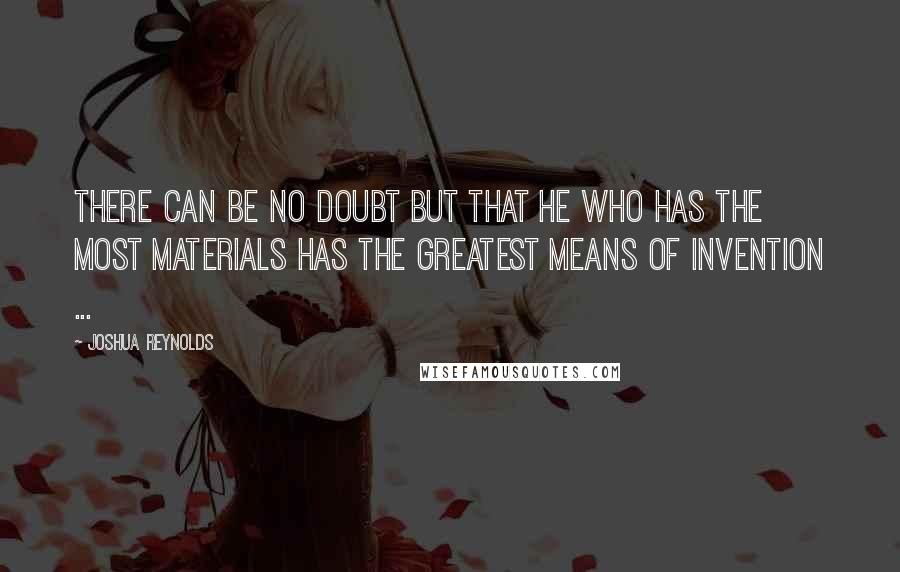 THERE CAN BE NO DOUBT BUT THAT HE WHO HAS THE MOST MATERIALS HAS THE GREATEST MEANS OF INVENTION ...

~ JOSHUA REYNOLDS

WISEFAMOUSQUOTES.COM